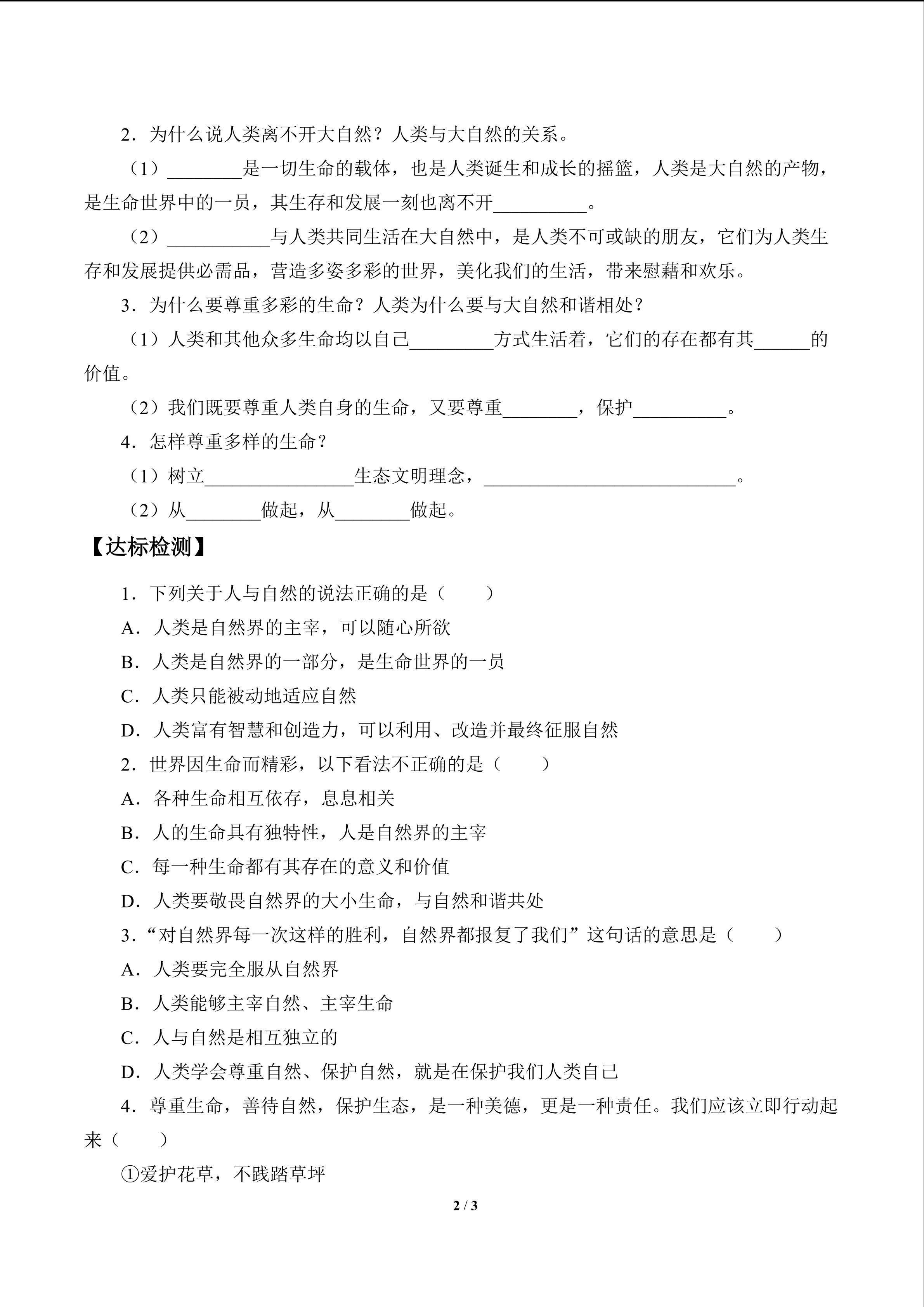 2．为什么说人类离不开大自然？人类与大自然的关系。

（1）________是一切生命的载体，也是人类诞生和成长的摇篮，人类是大自然的产物，是生命世界中的一员，其生存和发展一刻也离不开__________。

（2）___________与人类共同生活在大自然中，是人类不可或缺的朋友，它们为人类生存和发展提供必需品，营造多姿多彩的世界，美化我们的生活，带来慰藉和欢乐。

3．为什么要尊重多彩的生命？人类为什么要与大自然和谐相处？

（1）人类和其他众多生命均以自己_________方式生活着，它们的存在都有其______的价值。

（2）我们既要尊重人类自身的生命，又要尊重________，保护__________。

4．怎样尊重多样的生命？

（1）树立________________生态文明理念，___________________________。

（2）从________做起，从________做起。

【达标检测】

1．下列关于人与自然的说法正确的是（　　）

A．人类是自然界的主宰，可以随心所欲

B．人类是自然界的一部分，是生命世界的一员

C．人类只能被动地适应自然

D．人类富有智慧和创造力，可以利用、改造并最终征服自然

2．世界因生命而精彩，以下看法不正确的是（　　）

A．各种生命相互依存，息息相关

B．人的生命具有独特性，人是自然界的主宰

C．每一种生命都有其存在的意义和价值

D．人类要敬畏自然界的大小生命，与自然和谐共处

3．“对自然界每一次这样的胜利，自然界都报复了我们”这句话的意思是（　　）

A．人类要完全服从自然界

B．人类能够主宰自然、主宰生命

C．人与自然是相互独立的

D．人类学会尊重自然、保护自然，就是在保护我们人类自己

4．尊重生命，善待自然，保护生态，是一种美德，更是一种责任。我们应该立即行动起来（　　）

①爱护花草，不践踏草坪

2 / 3